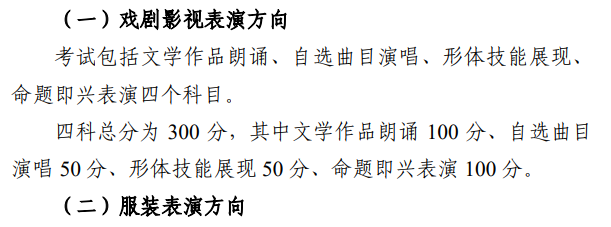 （一）戏剧影视表演方向

考试包括文学作品朗诵、自选曲目演唱、形体技能展现、命题即兴表演四个科目。

四科总分为 300 分，其中文学作品朗诵 100 分、自选曲目演唱 50 分、形体技能展现 50 分、命题即兴表演 100 分。

（二）服装表演方向